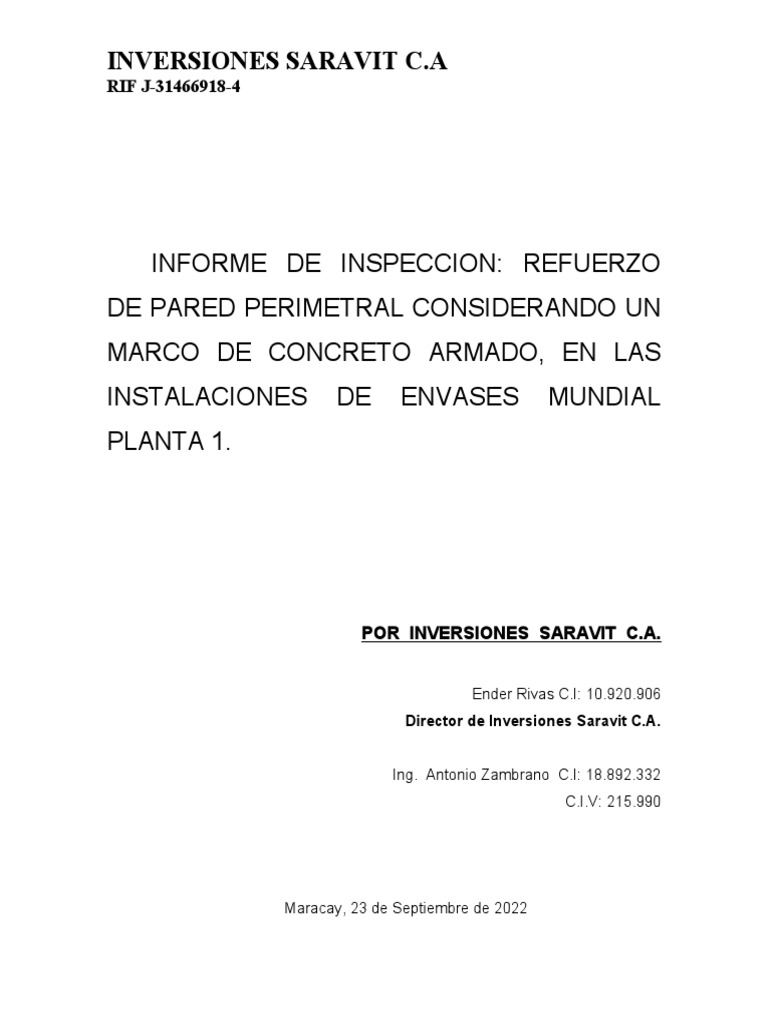 INVERSIONES SARAVIT C.A
RIF J-31466918-4

INFORME DE INSPECCION: REFUERZO DE PARED PERIMETRAL CONSIDERANDO UN MARCO DE CONCRETO ARMADO, EN LAS INSTALACIONES DE ENVASES MUNDIAL PLANTA 1.

POR INVERSIONES SARAVIT C.A.

Ender Rivas C.I: 10.920.906
Director de Inversiones Saravit C.A.

Ing. Antonio Zambrano C.I: 18.892.332
C.I.V: 215.990

Maracay, 23 de Septiembre de 2022